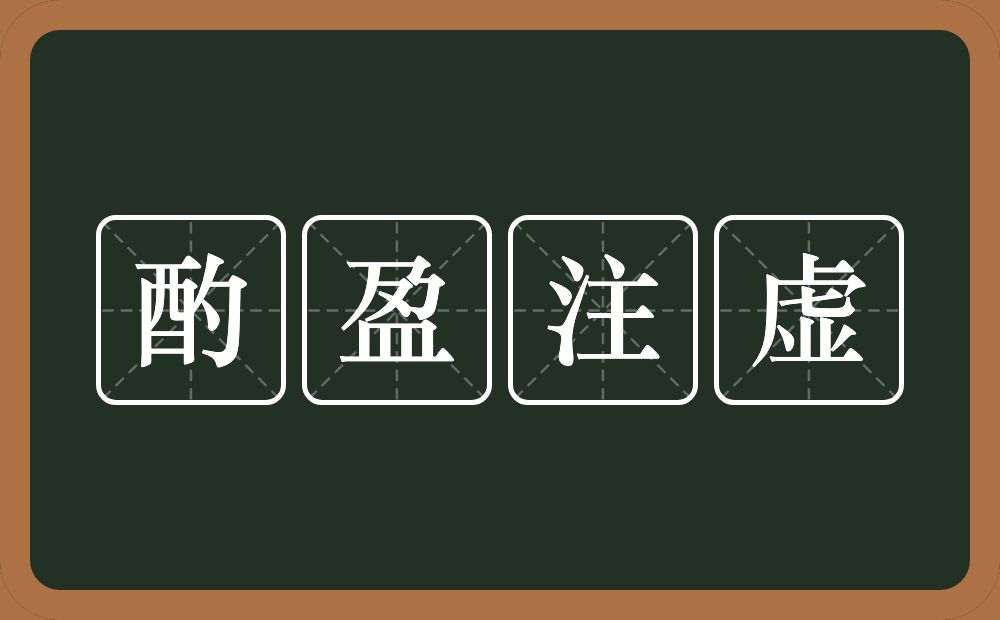 酌盈注虚